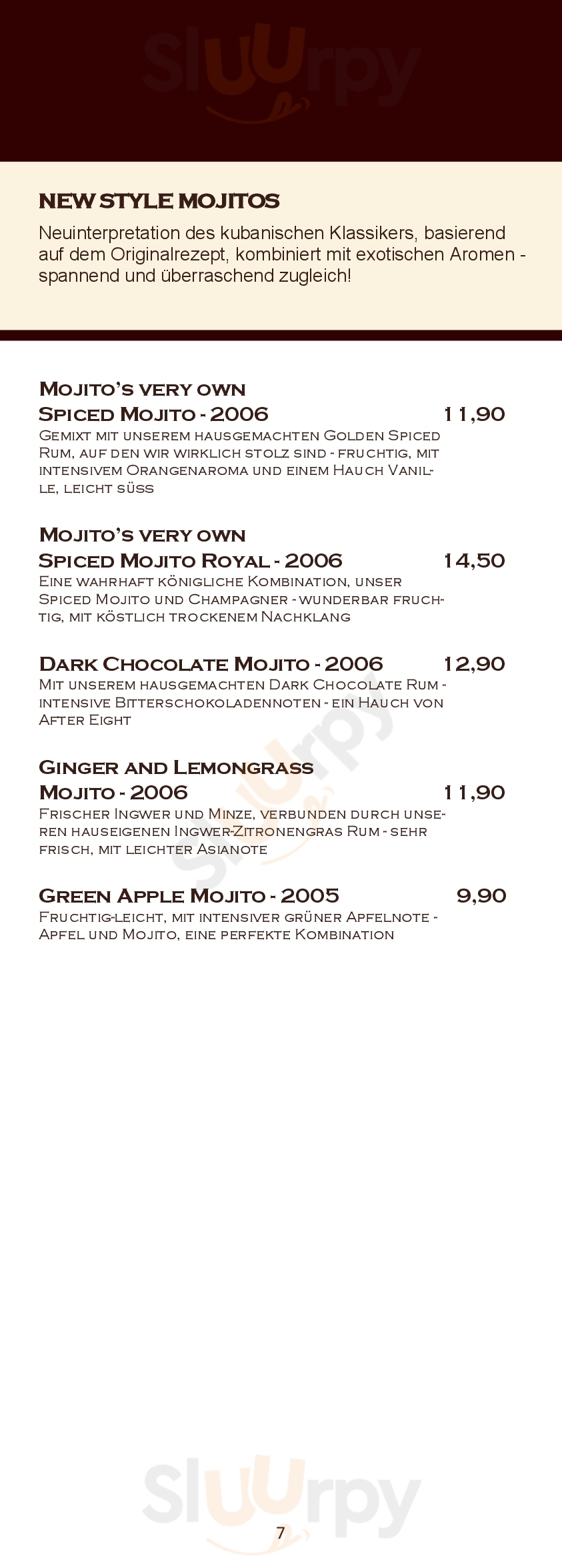 NEW STYLE MOJITOS

Neuinterpretation des kubanischen Klassikers, basierend auf dem Originalrezept, kombiniert mit exotischen Aromen - spannend und überraschend zugleich!

Mojito's very own
Spiced Mojito - 2006 11,90
Gemixt mit unserem hausgemachten Golden Spiced Rum, auf den wir wirklich stolz sind - fruchtig, mit intensivem Orangenaroma und einem Hauch Vanille, leicht süss

Mojito's very own
Spiced Mojito Royal - 2006 14,50
Eine wahrhaft königliche Kombination, unser Spiced Mojito und Champagner - wunderbar fruchtig, mit köstlich trockenem Nachklang

Dark Chocolate Mojito - 2006 12,90
Mit unserem hausgemachten Dark Chocolate Rum - intensive Bitterschokoladennoten - ein Hauch von After Eight

Ginger and Lemongrass
Mojito - 2006 11,90
Frischer Ingwer und Minze, verbunden durch unseren hauseigenen Ingwer-Zitronengras Rum - sehr frisch, mit leichter Asianote

Green Apple Mojito - 2005 9,90
Fruchtig-leicht, mit intensiver grüner Apfelnote - Apfel und Mojito, eine perfekte Kombination

7

Sluurpy